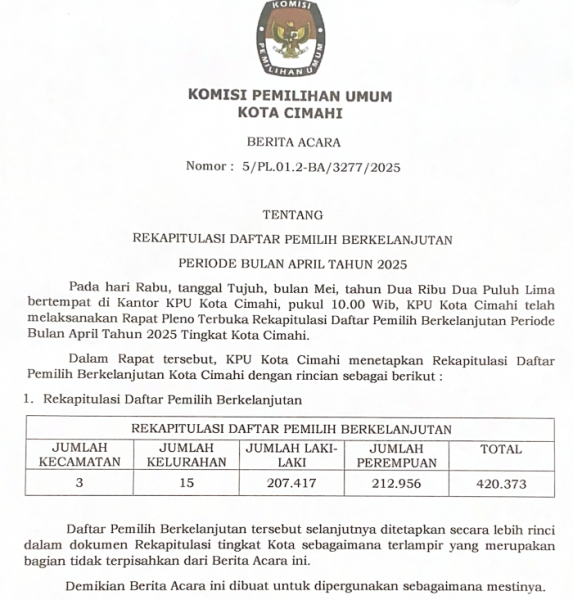 KOMISI PEMILIHAN UMUM

KOMISI PEMILIHAN UMUM
KOTA CIMAHI

BERITA ACARA

Nomor : 5/PL.01.2-BA/3277/2025

TENTANG

REKAPITULASI DAFTAR PEMILIH BERKELANJUTAN

PERIODE BULAN APRIL TAHUN 2025

Pada hari Rabu, tanggal Tujuh, bulan Mei, tahun Dua Ribu Dua Puluh Lima bertempat di Kantor KPU Kota Cimahi, pukul 10.00 Wib, KPU Kota Cimahi telah melaksanakan Rapat Pleno Terbuka Rekapitulasi Daftar Pemilih Berkelanjutan Periode Bulan April Tahun 2025 Tingkat Kota Cimahi.

Dalam Rapat tersebut, KPU Kota Cimahi menetapkan Rekapitulasi Daftar Pemilih Berkelanjutan Kota Cimahi dengan rincian sebagai berikut :

1. Rekapitulasi Daftar Pemilih Berkelanjutan

| REKAPITULASI DAFTAR PEMILIH BERKELANJUTAN | | | | |
|---|---|---|---|---|
| JUMLAH KECAMATAN | JUMLAH KELURAHAN | JUMLAH LAKI-LAKI | JUMLAH PEREMPUAN | TOTAL |
| 3 | 15 | 207.417 | 212.956 | 420.373 |

Daftar Pemilih Berkelanjutan tersebut selanjutnya ditetapkan secara lebih rinci dalam dokumen Rekapitulasi tingkat Kota sebagaimana terlampir yang merupakan bagian tidak terpisahkan dari Berita Acara ini.

Demikian Berita Acara ini dibuat untuk dipergunakan sebagaimana mestinya.